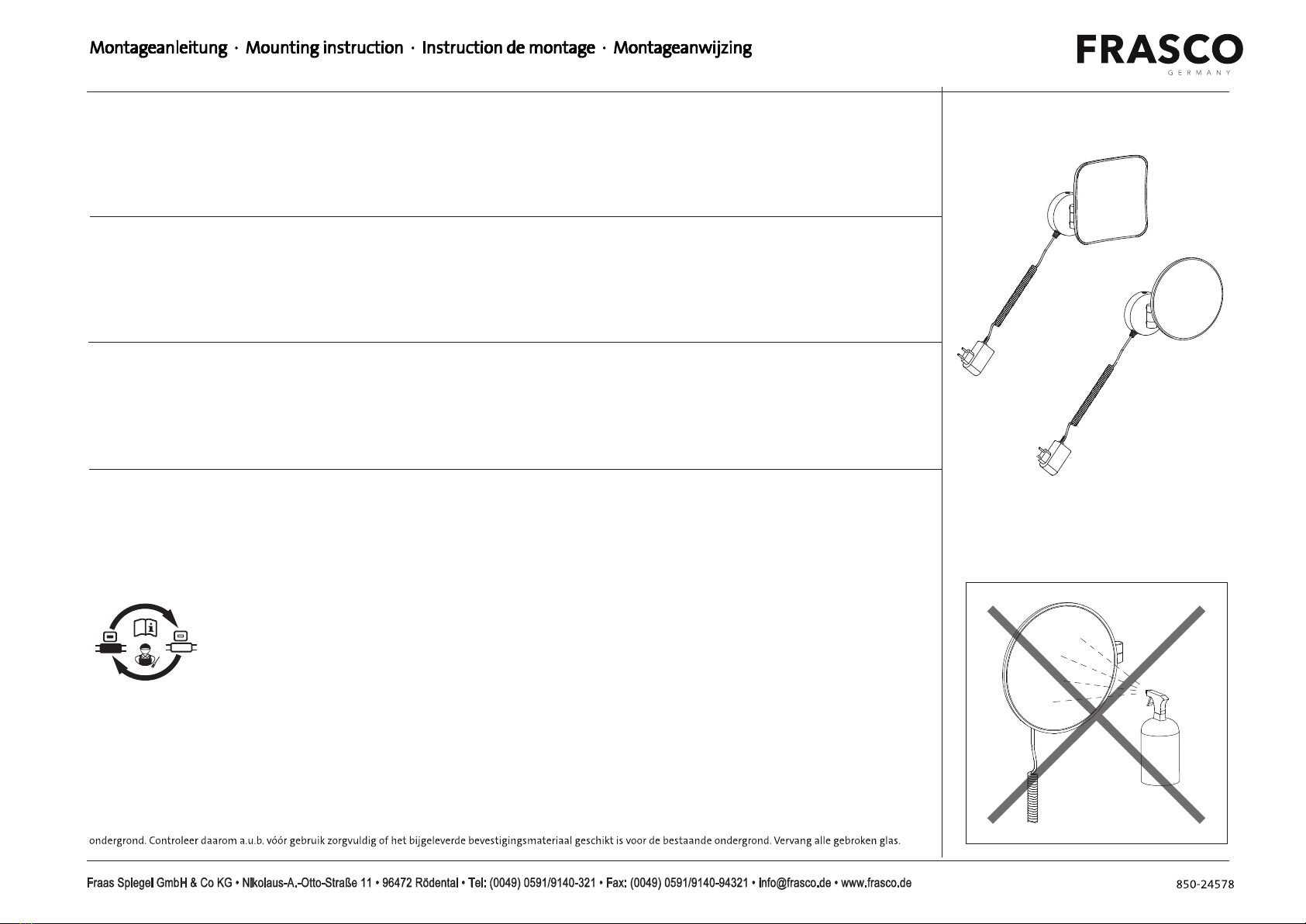 Montageanleitung · Mounting instruction · Instruction de montage · Montageanwijzing

FRASCO
GERMANY

ondergrond. Controleer daarom a.u.b. vóór gebruik zorgvuldig of het bijgeleverde bevestigingsmateriaal geschikt is voor de bestaande ondergrond. Vervang alle gebroken glas.

Fraas Spiegel GmbH & Co KG • Nikolaus-A.-Otto-Straße 11 • 96472 Rödental • Tel: (0049) 0591/9140-321 • Fax: (0049) 0591/9140-94321 • info@frasco.de • www.frasco.de

850-24578